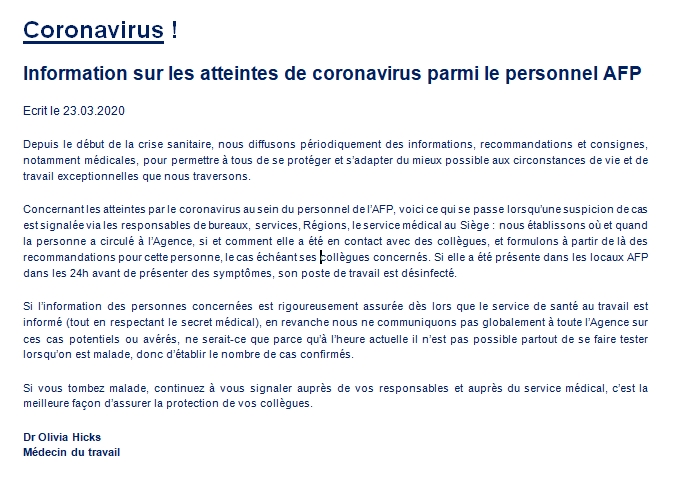 Coronavirus !

Information sur les atteintes de coronavirus parmi le personnel AFP

Ecrit le 23.03.2020

Depuis le début de la crise sanitaire, nous diffusons périodiquement des informations, recommandations et consignes, notamment médicales, pour permettre à tous de se protéger et s'adapter du mieux possible aux circonstances de vie et de travail exceptionnelles que nous traversons.

Concernant les atteintes par le coronavirus au sein du personnel de l'AFP, voici ce qui se passe lorsqu'une suspicion de cas est signalée via les responsables de bureaux, services, Régions, le service médical au Siège : nous établissons où et quand la personne a circulé à l'Agence, si et comment elle a été en contact avec des collègues, et formulons à partir de là des recommandations pour cette personne, le cas échéant ses collègues concernés. Si elle a été présente dans les locaux AFP dans les 24h avant de présenter des symptômes, son poste de travail est désinfecté.

Si l'information des personnes concernées est rigoureusement assurée dès lors que le service de santé au travail est informé (tout en respectant le secret médical), en revanche nous ne communiquons pas globalement à toute l'Agence sur ces cas potentiels ou avérés, ne serait-ce que parce qu'à l'heure actuelle il n'est pas possible partout de se faire tester lorsqu'on est malade, donc d'établir le nombre de cas confirmés.

Si vous tombez malade, continuez à vous signaler auprès de vos responsables et auprès du service médical, c'est la meilleure façon d'assurer la protection de vos collègues.

Dr Olivia Hicks
Médecin du travail